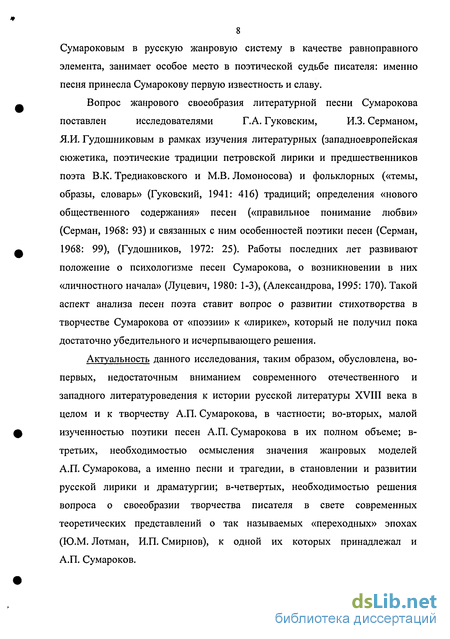 8

Сумароковым в русскую жанровую систему в качестве равноправного элемента, занимает особое место в поэтической судьбе писателя: именно песня принесла Сумарокову первую известность и славу.

Вопрос жанрового своеобразия литературной песни Сумарокова поставлен исследователями Г.А. Гуковским, И.З. Серманом, Я.И. Гудошниковым в рамках изучения литературных (западноевропейская сюжетика, поэтические традиции петровской лирики и предшественников поэта В.К. Тредиаковского и М.В. Ломоносова) и фольклорных («темы, образы, словарь» (Гуковский, 1941: 416) традиций; определения «нового общественного содержания» песен («правильное понимание любви» (Серман, 1968: 93) и связанных с ним особенностей поэтики песен (Серман, 1968: 99), (Гудошников, 1972: 25). Работы последних лет развивают положение о психологизме песен Сумарокова, о возникновении в них «личностного начала» (Луцевич, 1980: 1-3), (Александрова, 1995: 170). Такой аспект анализа песен поэта ставит вопрос о развитии стихотворства в творчестве Сумарокова от «поэзии» к «лирике», который не получил пока достаточно убедительного и исчерпывающего решения.

Актуальность данного исследования, таким образом, обусловлена, во-первых, недостаточным вниманием современного отечественного и западного литературоведения к истории русской литературы XVIII века в целом и к творчеству А.П. Сумарокова, в частности; во-вторых, малой изученностью поэтики песен А.П. Сумарокова в их полном объеме; в-третьих, необходимостью осмысления значения жанровых моделей А.П. Сумарокова, а именно песни и трагедии, в становлении и развитии русской лирики и драматургии; в-четвертых, необходимостью решения вопроса о своеобразии творчества писателя в свете современных теоретических представлений о так называемых «переходных» эпохах (Ю.М. Лотман, И.П. Смирнов), к одной их которых принадлежал и А.П. Сумароков.

dsLib.net
библиотека диссертаций